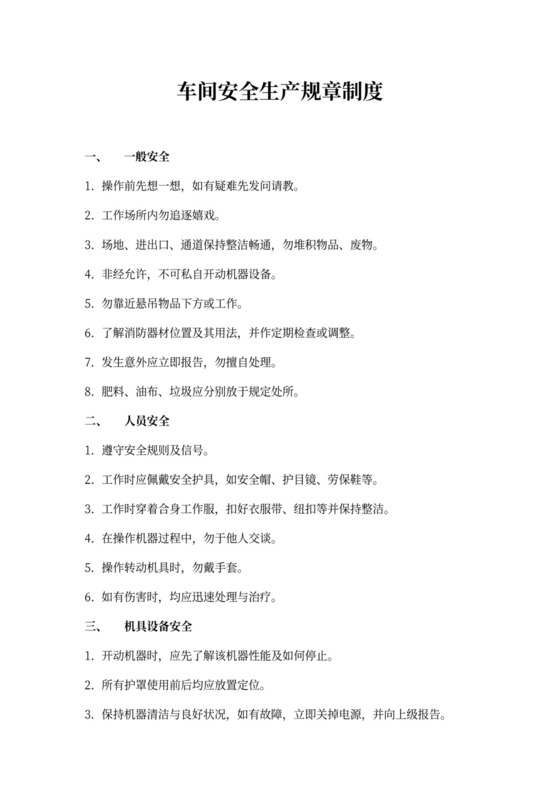 车间安全生产规章制度

一、 一般安全

1. 操作前先想一想，如有疑难先发问请教。

2. 工作场所内勿追逐嬉戏。

3. 场地、进出口、通道保持整洁畅通，勿堆积物品、废物。

4. 非经允许，不可私自开动机器设备。

5. 勿靠近悬吊物品下方或工作。

6. 了解消防器材位置及其用法，并作定期检查或调整。

7. 发生意外应立即报告，勿擅自处理。

8. 肥料、油布、垃圾应分别放于规定处所。

二、 人员安全

1. 遵守安全规则及信号。

2. 工作时应佩戴安全护具，如安全帽、护目镜、劳保鞋等。

3. 工作时穿着合身工作服，扣好衣服带、纽扣等并保持整洁。

4. 在操作机器过程中，勿于他人交谈。

5. 操作转动机具时，勿戴手套。

6. 如有伤害时，均应迅速处理与治疗。

三、 机具设备安全

1. 开动机器时，应先了解该机器性能及如何停止。

2. 所有护罩使用前后均应放置定位。

3. 保持机器清洁与良好状况，如有故障，立即关掉电源，并向上级报告。